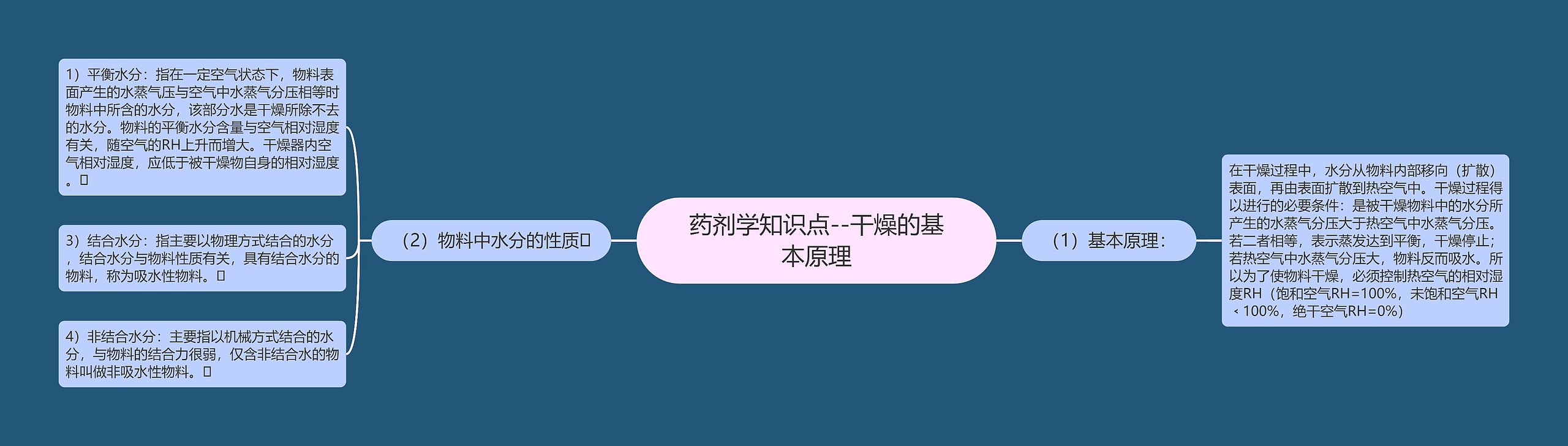 药剂学知识点--干燥的基本原理

（1）基本原理：

在干燥过程中，水分从物料内部移向（扩散）表面，再由表面扩散到热空气中。干燥过程得以进行的必要条件：是被干燥物料中的水分所产生的水蒸气分压大于热空气中水蒸气分压。若二者相等，表示蒸发达到平衡，干燥停止；若热空气中水蒸气分压大，物料反而吸水。所以为了使物料干燥，必须控制热空气的相对湿度RH（饱和空气RH=100%，未饱和空气RH﹤100%，绝干空气RH=0%）

（2）物料中水分的性质

1）平衡水分：指在一定空气状态下，物料表面产生的水蒸气压与空气中水蒸气分压相等时物料中所含的水分，该部分水是干燥所除不去的水分。物料的平衡水分含量与空气相对湿度有关，随空气的RH上升而增大。干燥器内空气相对湿度，应低于被干燥物自身的相对湿度。

3）结合水分：指主要以物理方式结合的水分，结合水分与物料性质有关，具有结合水分的物料，称为吸水性物料。

4）非结合水分：主要指以机械方式结合的水分，与物料的结合力很弱，仅含非结合水的物料叫做非吸水性物料。